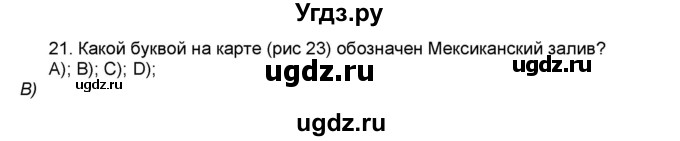 Угдз.ру

21. Какой буквой на карте (рис 23) обозначен Мексиканский залив?
A); B); C); D);

ugdz.ru ugdz.ru

ugdz.ru

B)

ugdz.ru